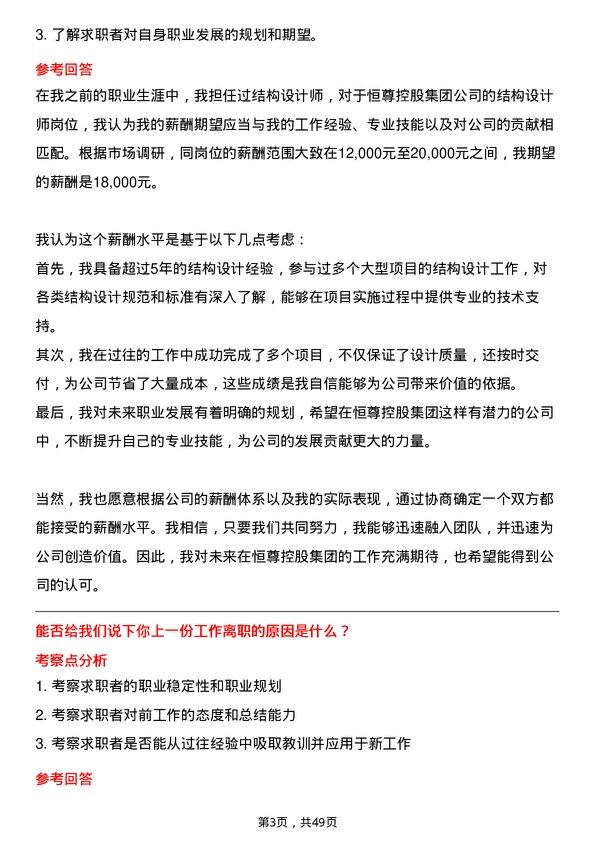 3. 了解求职者对自身职业发展的规划和期望。

参考回答

在我之前的职业生涯中，我担任过结构设计师，对于恒尊控股集团公司的结构设计师岗位，我认为我的薪酬期望应当与我的工作经验、专业技能以及对公司的贡献相匹配。根据市场调研，同岗位的薪酬范围大致在12,000元至20,000元之间，我期望的薪酬是18,000元。

我认为这个薪酬水平是基于以下几点考虑：
首先，我具备超过5年的结构设计经验，参与过多个大型项目的结构设计工作，对各类结构设计规范和标准有深入了解，能够在项目实施过程中提供专业的技术支持。
其次，我在过往的工作中成功完成了多个项目，不仅保证了设计质量，还按时交付，为公司节省了大量成本，这些成绩是我自信能够为公司带来价值的依据。
最后，我对未来职业发展有着明确的规划，希望在恒尊控股集团这样有潜力的公司中，不断提升自己的专业技能，为公司的发展贡献更大的力量。

当然，我也愿意根据公司的薪酬体系以及我的实际表现，通过协商确定一个双方都能接受的薪酬水平。我相信，只要我们共同努力，我能够迅速融入团队，并迅速为公司创造价值。因此，我对未来在恒尊控股集团的工作充满期待，也希望能得到公司的认可。

能否给我们说下你上一份工作离职的原因是什么？

考察点分析

1. 考察求职者的职业稳定性和职业规划
2. 考察求职者对前工作的态度和总结能力
3. 考察求职者是否能从过往经验中吸取教训并应用于新工作

参考回答

第3页，共49页